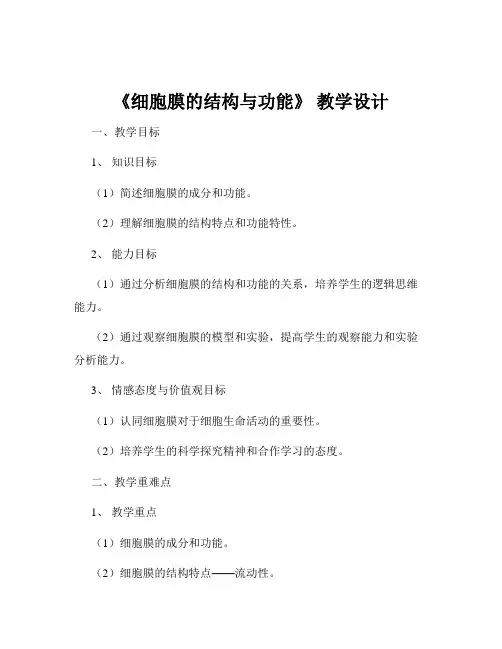 《细胞膜的结构与功能》 教学设计

一、教学目标

1、 知识目标

（1）简述细胞膜的成分和功能。

（2）理解细胞膜的结构特点和功能特性。

2、 能力目标

（1）通过分析细胞膜的结构和功能的关系，培养学生的逻辑思维能力。

（2）通过观察细胞膜的模型和实验，提高学生的观察能力和实验分析能力。

3、 情感态度与价值观目标

（1）认同细胞膜对于细胞生命活动的重要性。

（2）培养学生的科学探究精神和合作学习的态度。

二、教学重难点

1、 教学重点

（1）细胞膜的成分和功能。

（2）细胞膜的结构特点——流动性。